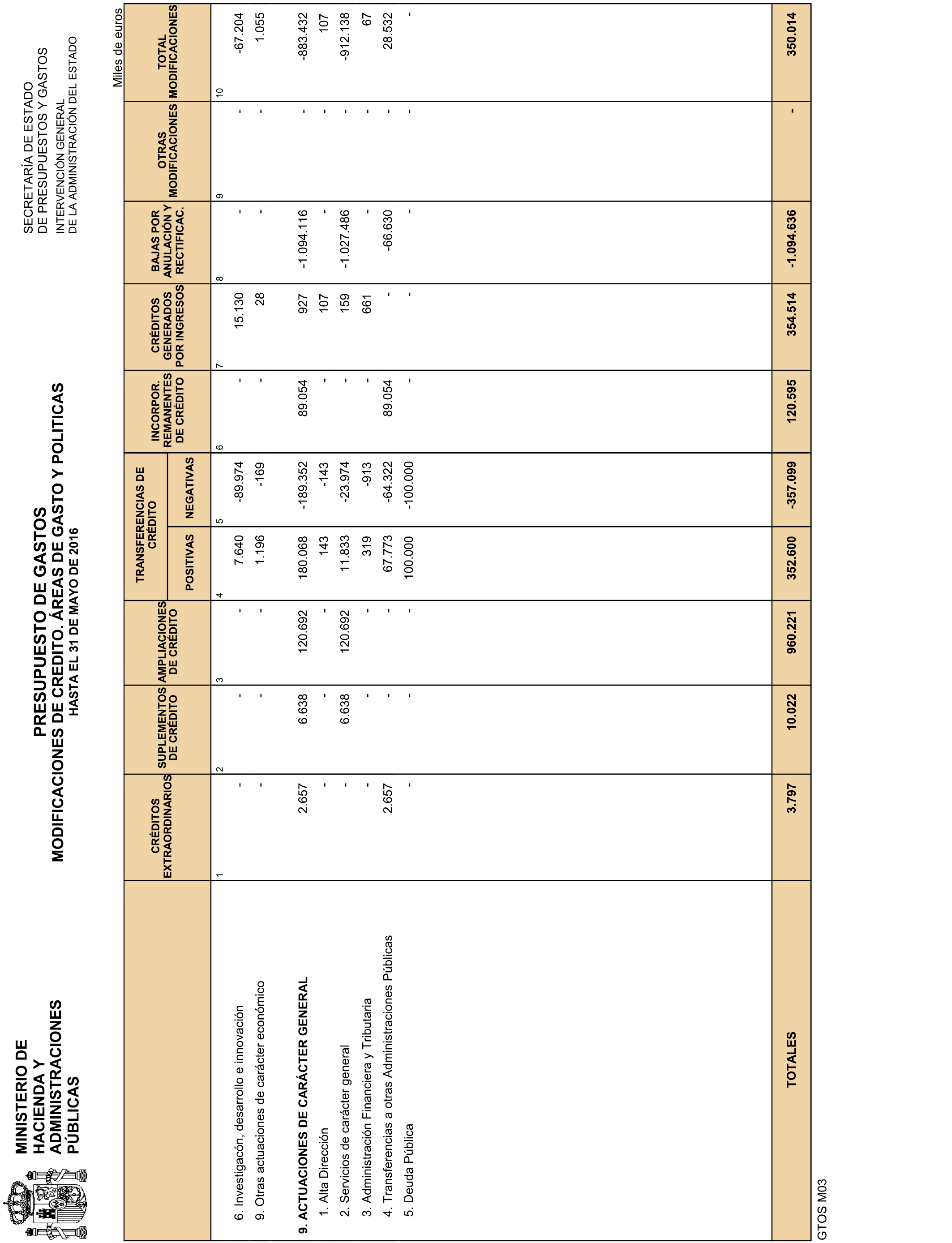 MINISTERIO DE HACIENDA Y ADMINISTRACIONES PÚBLICAS

PRESUPUESTO DE GASTOS
MODIFICACIONES DE CREDITO. ÁREAS DE GASTO Y POLITICAS
HASTA EL 31 DE MAYO DE 2016

SECRETARÍA DE ESTADO DE PRESUPUESTOS Y GASTOS
INTERVENCIÓN GENERAL DE LA ADMINISTRACIÓN DEL ESTADO

Miles de euros

| | CRÉDITOS EXTRAORDINARIOS | SUPLEMENTOS DE CRÉDITO | AMPLIACIONES DE CRÉDITO | TRANSFERENCIAS DE CRÉDITO POSITIVAS | TRANSFERENCIAS DE CRÉDITO NEGATIVAS | INCORPOR. REMANENTES DE CRÉDITO | CRÉDITOS GENERADOS POR INGRESOS | BAJAS POR ANULACIÓN Y RECTIFICAC. | OTRAS MODIFICACIONES | TOTAL MODIFICACIONES |
|---|---|---|---|---|---|---|---|---|---|---|
| | 1 | 2 | 3 | 4 | 5 | 6 | 7 | 8 | 9 | 10 |
| 6. Investigacón, desarrollo e innovación | - | - | - | 7.640 | -89.974 | - | 15.130 | - | - | -67.204 |
| 9. Otras actuaciones de carácter económico | - | - | - | 1.196 | -169 | - | 28 | - | - | 1.055 |
| 9. ACTUACIONES DE CARÁCTER GENERAL | 2.657 | 6.638 | 120.692 | 180.068 | -189.352 | 89.054 | 927 | -1.094.116 | - | -883.432 |
| 1. Alta Dirección | - | - | - | 143 | -143 | - | 107 | - | - | 107 |
| 2. Servicios de carácter general | - | 6.638 | 120.692 | 11.833 | -23.974 | - | 159 | -1.027.486 | - | -912.138 |
| 3. Administración Financiera y Tributaria | - | - | - | 319 | -913 | - | 661 | - | - | 67 |
| 4. Transferencias a otras Administraciones Públicas | 2.657 | - | - | 67.773 | -64.322 | 89.054 | - | -66.630 | - | 28.532 |
| 5. Deuda Pública | - | - | - | 100.000 | -100.000 | - | - | - | - | - |
| TOTALES | 3.797 | 10.022 | 960.221 | 352.600 | -357.099 | 120.595 | 354.514 | -1.094.636 | - | 350.014 |

GTOS M03